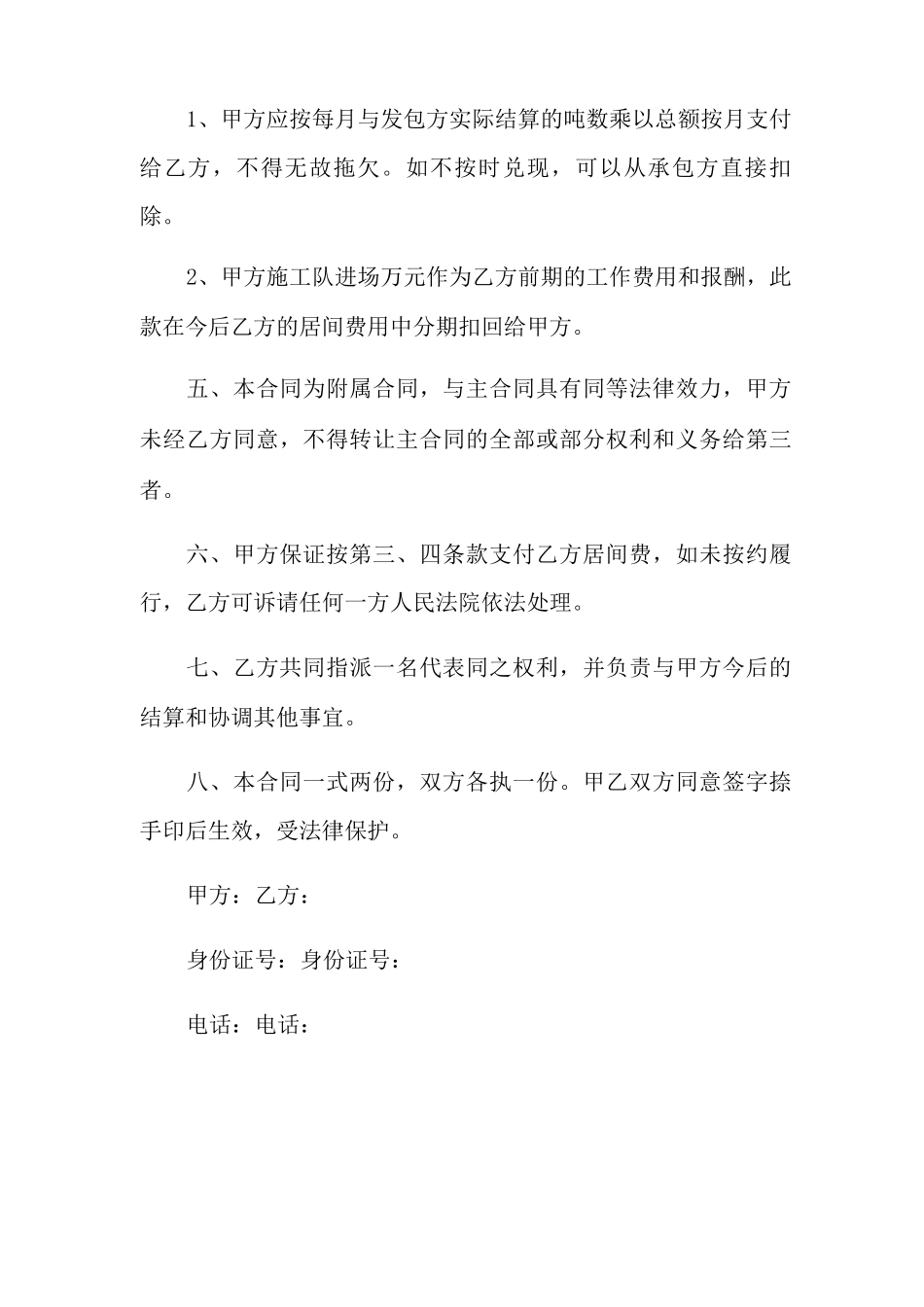 1、甲方应按每月与发包方实际结算的吨数乘以总额按月支付给乙方，不得无故拖欠。如不按时兑现，可以从承包方直接扣除。

2、甲方施工队进场万元作为乙方前期的工作费用和报酬，此款在今后乙方的居间费用中分期扣回给甲方。

五、本合同为附属合同，与主合同具有同等法律效力，甲方未经乙方同意，不得转让主合同的全部或部分权利和义务给第三者。

六、甲方保证按第三、四条款支付乙方居间费，如未按约履行，乙方可诉请任何一方人民法院依法处理。

七、乙方共同指派一名代表同之权利，并负责与甲方今后的结算和协调其他事宜。

八、本合同一式两份，双方各执一份。甲乙双方同意签字捺手印后生效，受法律保护。

甲方：乙方：

身份证号：身份证号：

电话：电话：